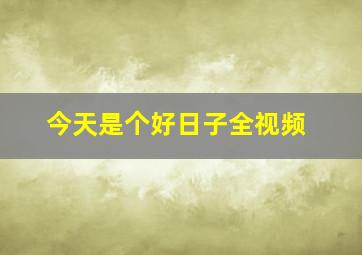 今天是个好日子全视频